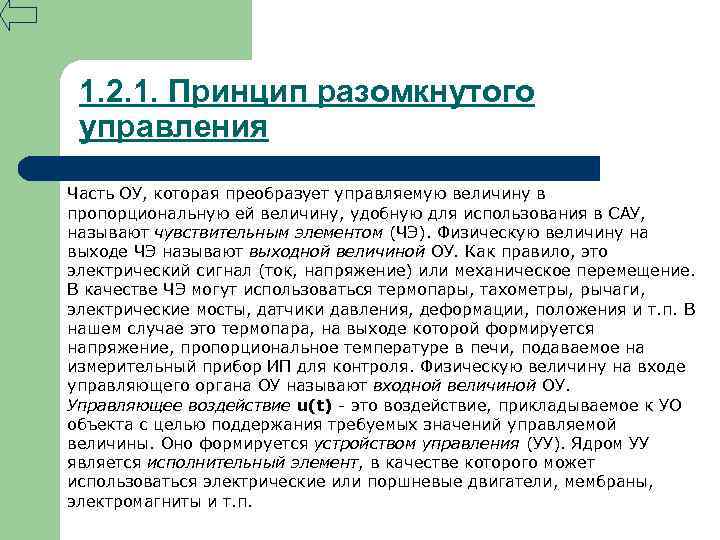 1.2.1. Принцип разомкнутого управления

Часть ОУ, которая преобразует управляемую величину в пропорциональную ей величину, удобную для использования в САУ, называют чувствительным элементом (ЧЭ). Физическую величину на выходе ЧЭ называют выходной величиной ОУ. Как правило, это электрический сигнал (ток, напряжение) или механическое перемещение. В качестве ЧЭ могут использоваться термопары, тахометры, рычаги, электрические мосты, датчики давления, деформации, положения и т.п. В нашем случае это термопара, на выходе которой формируется напряжение, пропорциональное температуре в печи, подаваемое на измерительный прибор ИП для контроля. Физическую величину на входе управляющего органа ОУ называют входной величиной ОУ. Управляющее воздействие u(t) - это воздействие, прикладываемое к УО объекта с целью поддержания требуемых значений управляемой величины. Оно формируется устройством управления (УУ). Ядром УУ является исполнительный элемент, в качестве которого может использоваться электрические или поршневые двигатели, мембраны, электромагниты и т.п.